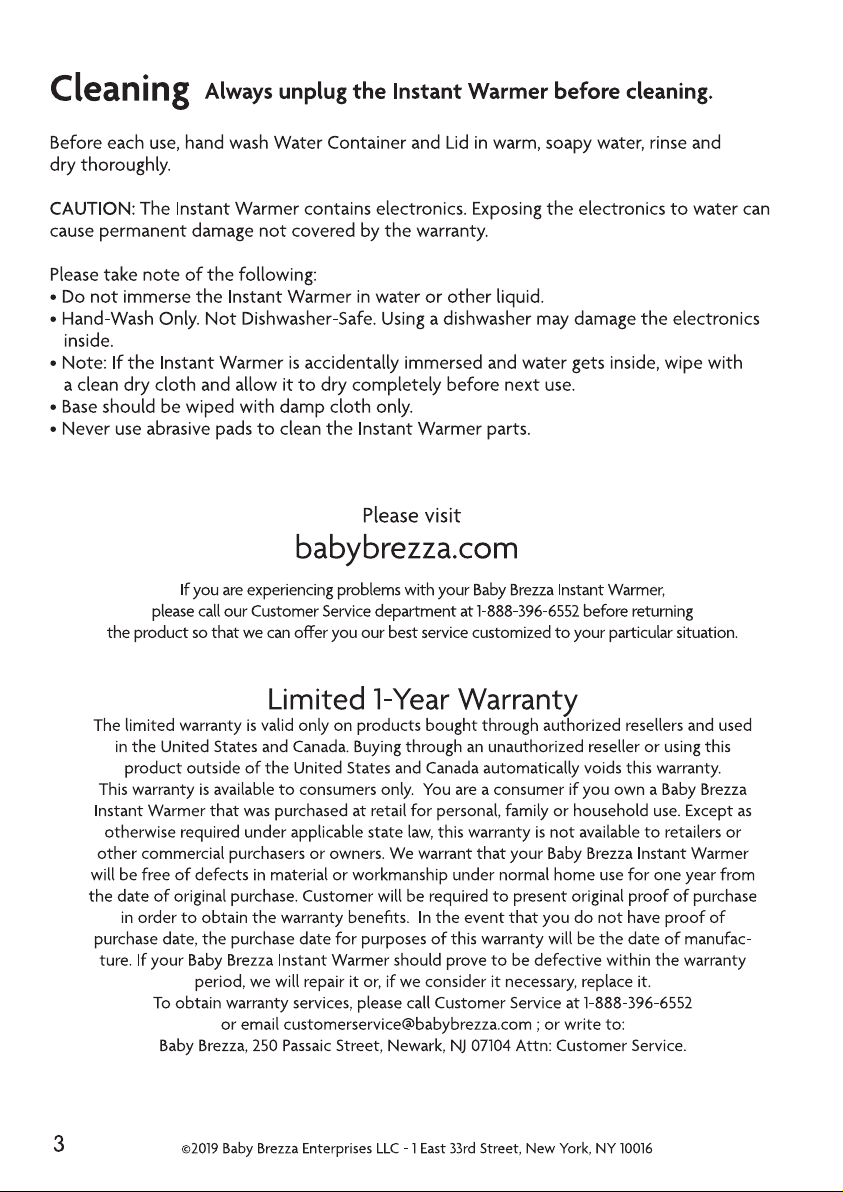 Cleaning Always unplug the Instant Warmer before cleaning.

Before each use, hand wash Water Container and Lid in warm, soapy water, rinse and dry thoroughly.

CAUTION: The Instant Warmer contains electronics. Exposing the electronics to water can cause permanent damage not covered by the warranty.

Please take note of the following:
• Do not immerse the Instant Warmer in water or other liquid.
• Hand-Wash Only. Not Dishwasher-Safe. Using a dishwasher may damage the electronics inside.
• Note: If the Instant Warmer is accidentally immersed and water gets inside, wipe with a clean dry cloth and allow it to dry completely before next use.
• Base should be wiped with damp cloth only.
• Never use abrasive pads to clean the Instant Warmer parts.

Please visit
babybrezza.com

If you are experiencing problems with your Baby Brezza Instant Warmer, please call our Customer Service department at 1-888-396-6552 before returning the product so that we can offer you our best service customized to your particular situation.

Limited 1-Year Warranty
The limited warranty is valid only on products bought through authorized resellers and used in the United States and Canada. Buying through an unauthorized reseller or using this product outside of the United States and Canada automatically voids this warranty. This warranty is available to consumers only. You are a consumer if you own a Baby Brezza Instant Warmer that was purchased at retail for personal, family or household use. Except as otherwise required under applicable state law, this warranty is not available to retailers or other commercial purchasers or owners. We warrant that your Baby Brezza Instant Warmer will be free of defects in material or workmanship under normal home use for one year from the date of original purchase. Customer will be required to present original proof of purchase in order to obtain the warranty benefits. In the event that you do not have proof of purchase date, the purchase date for purposes of this warranty will be the date of manufacture. If your Baby Brezza Instant Warmer should prove to be defective within the warranty period, we will repair it or, if we consider it necessary, replace it.
To obtain warranty services, please call Customer Service at 1-888-396-6552 or email customerservice@babybrezza.com ; or write to:
Baby Brezza, 250 Passaic Street, Newark, NJ 07104 Attn: Customer Service.

3 ©2019 Baby Brezza Enterprises LLC - 1 East 33rd Street, New York, NY 10016